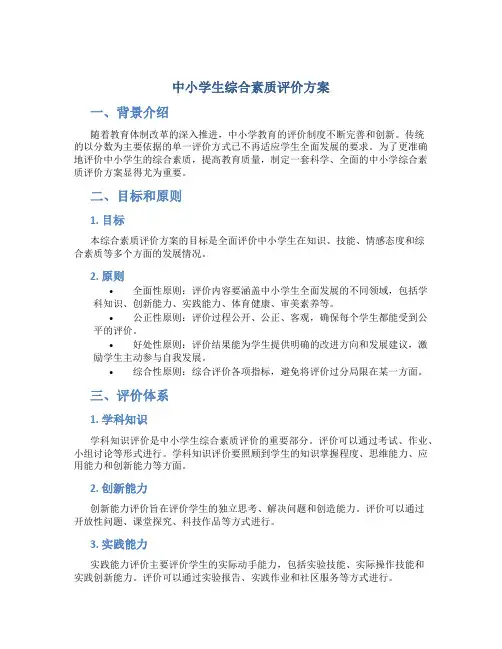 中小学生综合素质评价方案

一、背景介绍

随着教育体制改革的深入推进，中小学教育的评价制度不断完善和创新。传统的以分数为主要依据的单一评价方式已不再适应学生全面发展的要求。为了更准确地评价中小学生的综合素质，提高教育质量，制定一套科学、全面的中小学综合素质评价方案显得尤为重要。

二、目标和原则

1. 目标

本综合素质评价方案的目标是全面评价中小学生在知识、技能、情感态度和综合素质等多个方面的发展情况。

2. 原则

• 全面性原则：评价内容要涵盖中小学生全面发展的不同领域，包括学科知识、创新能力、实践能力、体育健康、审美素养等。
• 公正性原则：评价过程公开、公正、客观，确保每个学生都能受到公平的评价。
• 好处性原则：评价结果能为学生提供明确的改进方向和发展建议，激励学生主动参与自我发展。
• 综合性原则：综合评价各项指标，避免将评价过分局限在某一方面。

三、评价体系

1. 学科知识

学科知识评价是中小学生综合素质评价的重要部分。评价可以通过考试、作业、小组讨论等形式进行。学科知识评价要照顾到学生的知识掌握程度、思维能力、应用能力和创新能力等方面。

2. 创新能力

创新能力评价旨在评价学生的独立思考、解决问题和创造能力。评价可以通过开放性问题、课堂探究、科技作品等方式进行。

3. 实践能力

实践能力评价主要评价学生的实际动手能力，包括实验技能、实际操作技能和实践创新能力。评价可以通过实验报告、实践作业和社区服务等方式进行。